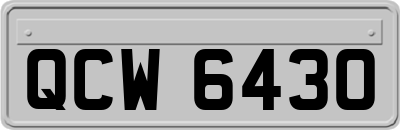 QCW 6430